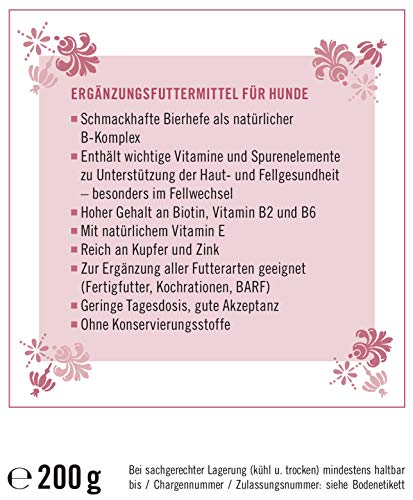 ERGÄNZUNGSFUTTERMITTEL FÜR HUNDE

■ Schmackhafte Bierhefe als natürlicher B-Komplex
■ Enthält wichtige Vitamine und Spurenelemente zu Unterstützung der Haut- und Fellgesundheit – besonders im Fellwechsel
■ Hoher Gehalt an Biotin, Vitamin B2 und B6
■ Mit natürlichem Vitamin E
■ Reich an Kupfer und Zink
■ Zur Ergänzung aller Futterarten geeignet (Fertigfutter, Kochrationen, BARF)
■ Geringe Tagesdosis, gute Akzeptanz
■ Ohne Konservierungsstoffe

℮ 200 g

Bei sachgerechter Lagerung (kühl u. trocken) mindestens haltbar bis / Chargennummer / Zulassungsnummer: siehe Bodenetikett